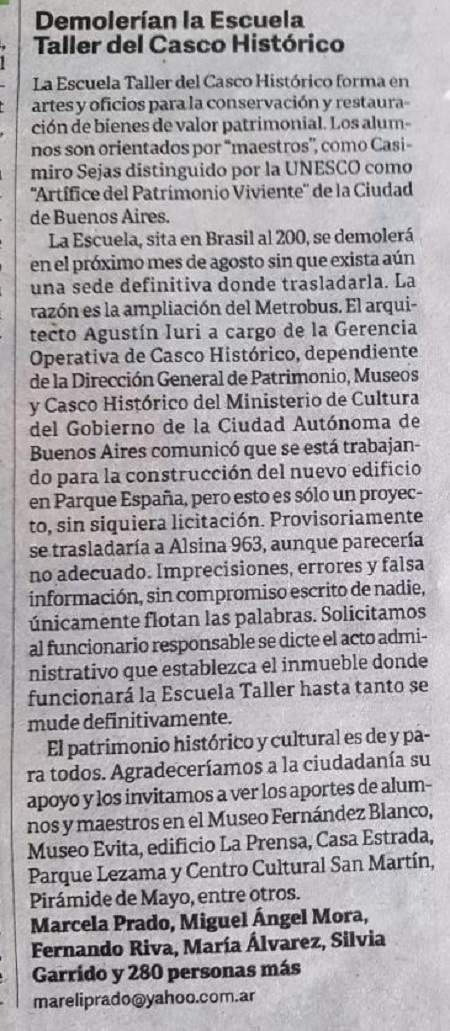 Demolerían la Escuela Taller del Casco Histórico

La Escuela Taller del Casco Histórico forma en artes y oficios para la conservación y restauración de bienes de valor patrimonial. Los alumnos son orientados por "maestros", como Casimiro Sejas distinguido por la UNESCO como "Artífice del Patrimonio Viviente" de la Ciudad de Buenos Aires.

La Escuela, sita en Brasil al 200, se demolerá en el próximo mes de agosto sin que exista aún una sede definitiva donde trasladarla. La razón es la ampliación del Metrobus. El arquitecto Agustín Iuri a cargo de la Gerencia Operativa de Casco Histórico, dependiente de la Dirección General de Patrimonio, Museos y Casco Histórico del Ministerio de Cultura del Gobierno de la Ciudad Autónoma de Buenos Aires comunicó que se está trabajando para la construcción del nuevo edificio en Parque España, pero esto es sólo un proyecto, sin siquiera licitación. Provisoriamente se trasladaría a Alsina 963, aunque parecería no adecuado. Imprecisiones, errores y falsa información, sin compromiso escrito de nadie, únicamente flotan las palabras. Solicitamos al funcionario responsable se dicte el acto administrativo que establezca el inmueble donde funcionará la Escuela Taller hasta tanto se mude definitivamente.

El patrimonio histórico y cultural es de y para todos. Agradeceríamos a la ciudadanía su apoyo y los invitamos a ver los aportes de alumnos y maestros en el Museo Fernández Blanco, Museo Evita, edificio La Prensa, Casa Estrada, Parque Lezama y Centro Cultural San Martín, Pirámide de Mayo, entre otros.

Marcela Prado, Miguel Ángel Mora, Fernando Riva, María Álvarez, Silvia Garrido y 280 personas más
mareliprado@yahoo.com.ar